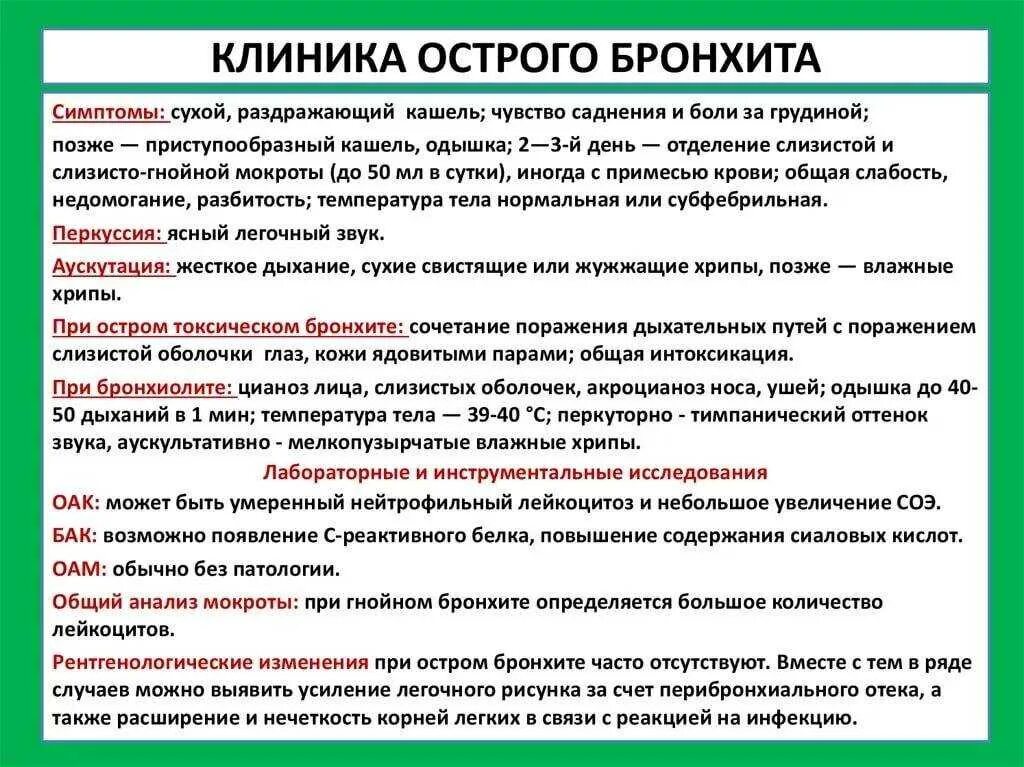 КЛИНИКА ОСТРОГО БРОНХИТА

Симптомы: сухой, раздражающий кашель; чувство саднения и боли за грудиной; позже — приступообразный кашель, одышка; 2—3-й день — отделение слизистой и слизисто-гнойной мокроты (до 50 мл в сутки), иногда с примесью крови; общая слабость, недомогание, разбитость; температура тела нормальная или субфебрильная.

Перкуссия: ясный легочный звук.

Аускутация: жесткое дыхание, сухие свистящие или жужжащие хрипы, позже — влажные хрипы.

При остром токсическом бронхите: сочетание поражения дыхательных путей с поражением слизистой оболочки глаз, кожи ядовитыми парами; общая интоксикация.

При бронхиолите: цианоз лица, слизистых оболочек, акроцианоз носа, ушей; одышка до 40-50 дыханий в 1 мин; температура тела — 39-40 °С; перкуторно - тимпанический оттенок звука, аускультативно - мелкопузырчатые влажные хрипы.

Лабораторные и инструментальные исследования

ОАК: может быть умеренный нейтрофильный лейкоцитоз и небольшое увеличение СОЭ.

БАК: возможно появление С-реактивного белка, повышение содержания сиаловых кислот.

ОАМ: обычно без патологии.

Общий анализ мокроты: при гнойном бронхите определяется большое количество лейкоцитов.

Рентгенологические изменения при остром бронхите часто отсутствуют. Вместе с тем в ряде случаев можно выявить усиление легочного рисунка за счет перибронхиального отека, а также расширение и нечеткость корней легких в связи с реакцией на инфекцию.